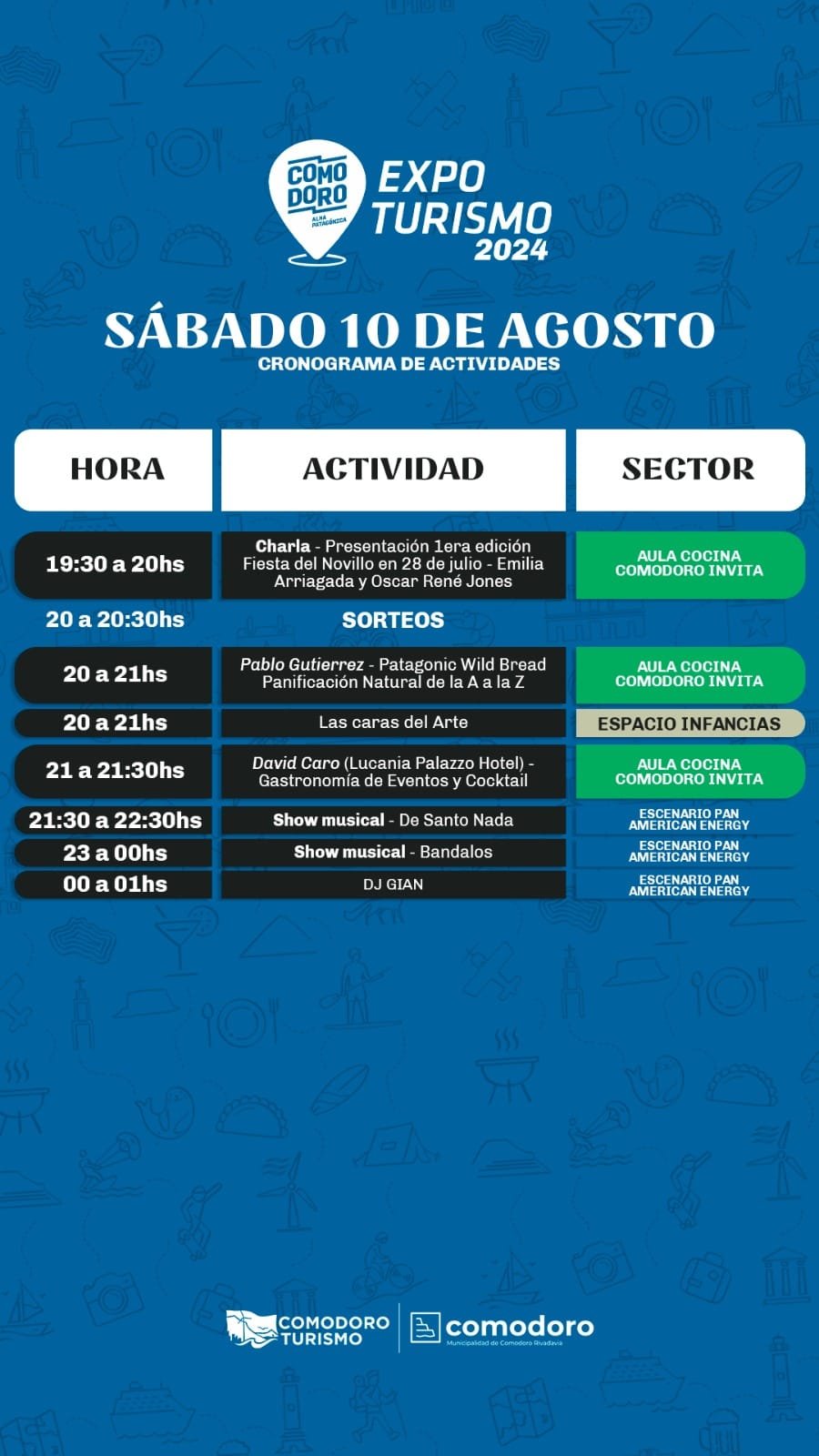 COMO DORO ALMA PATAGÓNICA EXPO TURISMO 2024

SÁBADO 10 DE AGOSTO
CRONOGRAMA DE ACTIVIDADES

| HORA | ACTIVIDAD | SECTOR |
|---|---|---|
| 19:30 a 20hs | Charla - Presentación 1era edición Fiesta del Novillo en 28 de julio - Emilia Arriagada y Oscar René Jones | AULA COCINA COMODORO INVITA |
| 20 a 20:30hs | SORTEOS | |
| 20 a 21hs | Pablo Gutierrez - Patagonic Wild Bread Panificación Natural de la A a la Z | AULA COCINA COMODORO INVITA |
| 20 a 21hs | Las caras del Arte | ESPACIO INFANCIAS |
| 21 a 21:30hs | David Caro (Lucania Palazzo Hotel) - Gastronomía de Eventos y Cocktail | AULA COCINA COMODORO INVITA |
| 21:30 a 22:30hs | Show musical - De Santo Nada | ESCENARIO PAN AMERICAN ENERGY |
| 23 a 00hs | Show musical - Bandalos | ESCENARIO PAN AMERICAN ENERGY |
| 00 a 01hs | DJ GIAN | ESCENARIO PAN AMERICAN ENERGY |

COMODORO TURISMO
comodoro
Municipalidad de Comodoro Rivadavia